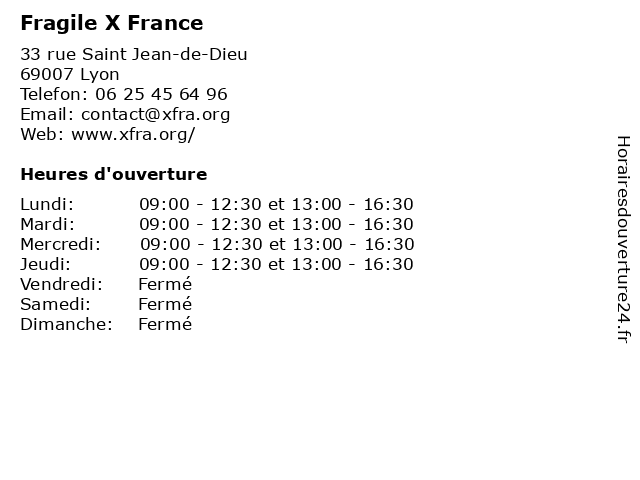 Fragile X France

33 rue Saint Jean-de-Dieu
69007 Lyon
Telefon: 06 25 45 64 96
Email: contact@xfra.org
Web: www.xfra.org/

Heures d'ouverture

Lundi: 09:00 - 12:30 et 13:00 - 16:30
Mardi: 09:00 - 12:30 et 13:00 - 16:30
Mercredi: 09:00 - 12:30 et 13:00 - 16:30
Jeudi: 09:00 - 12:30 et 13:00 - 16:30
Vendredi: Fermé
Samedi: Fermé
Dimanche: Fermé

Horairesdouverture24.fr